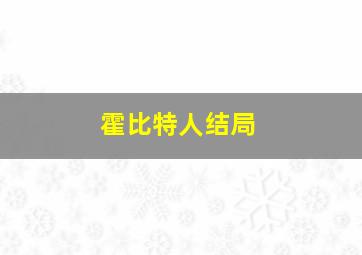 霍比特人结局